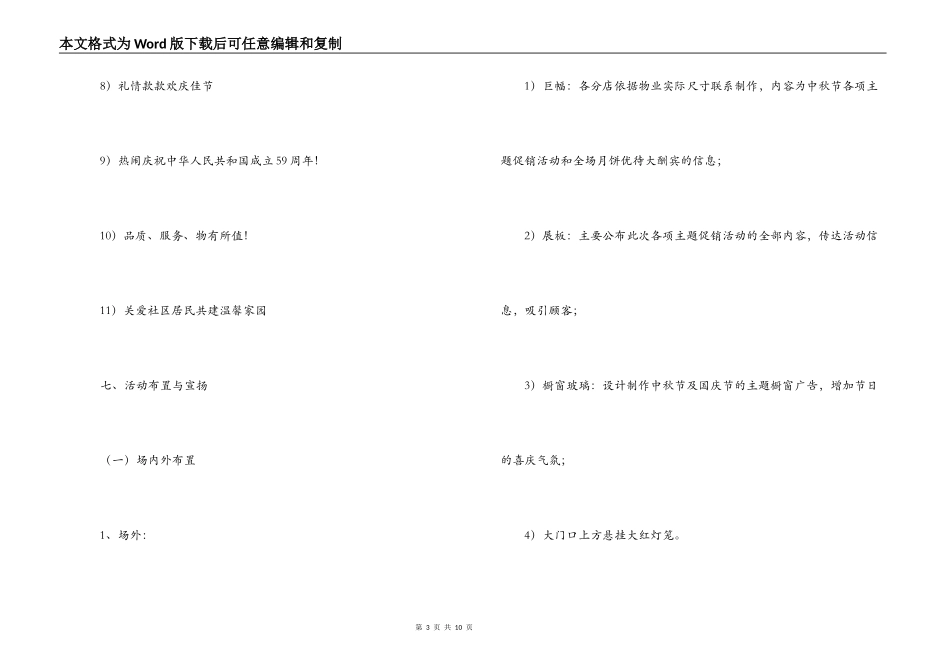 本文格式为Word版下载后可任意编辑和复制

8）礼情款款欢庆佳节

9）热闹庆祝中华人民共和国成立59周年！

10）品质、服务、物有所值！

11）关爱社区居民共建温馨家园

七、活动布置与宣扬

（一）场内外布置

1、场外：

1）巨幅：各分店依据物业实际尺寸联系制作，内容为中秋节各项主题促销活动和全场月饼优待大酬宾的信息；

2）展板：主要公布此次各项主题促销活动的全部内容，传达活动信息，吸引顾客；

3）橱窗玻璃：设计制作中秋节及国庆节的主题橱窗广告，增加节日的喜庆气氛；

4）大门口上方悬挂大红灯笼。

第 3 页 共 10 页